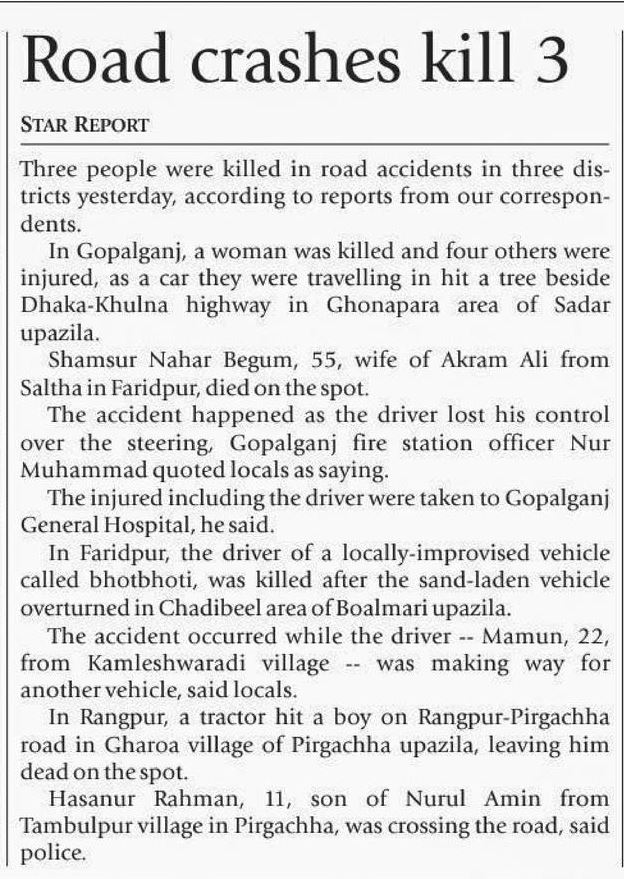 Road crashes kill 3

STAR REPORT

Three people were killed in road accidents in three districts yesterday, according to reports from our correspondents.

In Gopalganj, a woman was killed and four others were injured, as a car they were travelling in hit a tree beside Dhaka-Khulna highway in Ghonapara area of Sadar upazila.

Shamsur Nahar Begum, 55, wife of Akram Ali from Saltha in Faridpur, died on the spot.

The accident happened as the driver lost his control over the steering, Gopalganj fire station officer Nur Muhammad quoted locals as saying.

The injured including the driver were taken to Gopalganj General Hospital, he said.

In Faridpur, the driver of a locally-improvised vehicle called bhotbhoti, was killed after the sand-laden vehicle overturned in Chadibeel area of Boalmari upazila.

The accident occurred while the driver -- Mamun, 22, from Kamleshwaradi village -- was making way for another vehicle, said locals.

In Rangpur, a tractor hit a boy on Rangpur-Pirgachha road in Gharoa village of Pirgachha upazila, leaving him dead on the spot.

Hasanur Rahman, 11, son of Nurul Amin from Tambulpur village in Pirgachha, was crossing the road, said police.